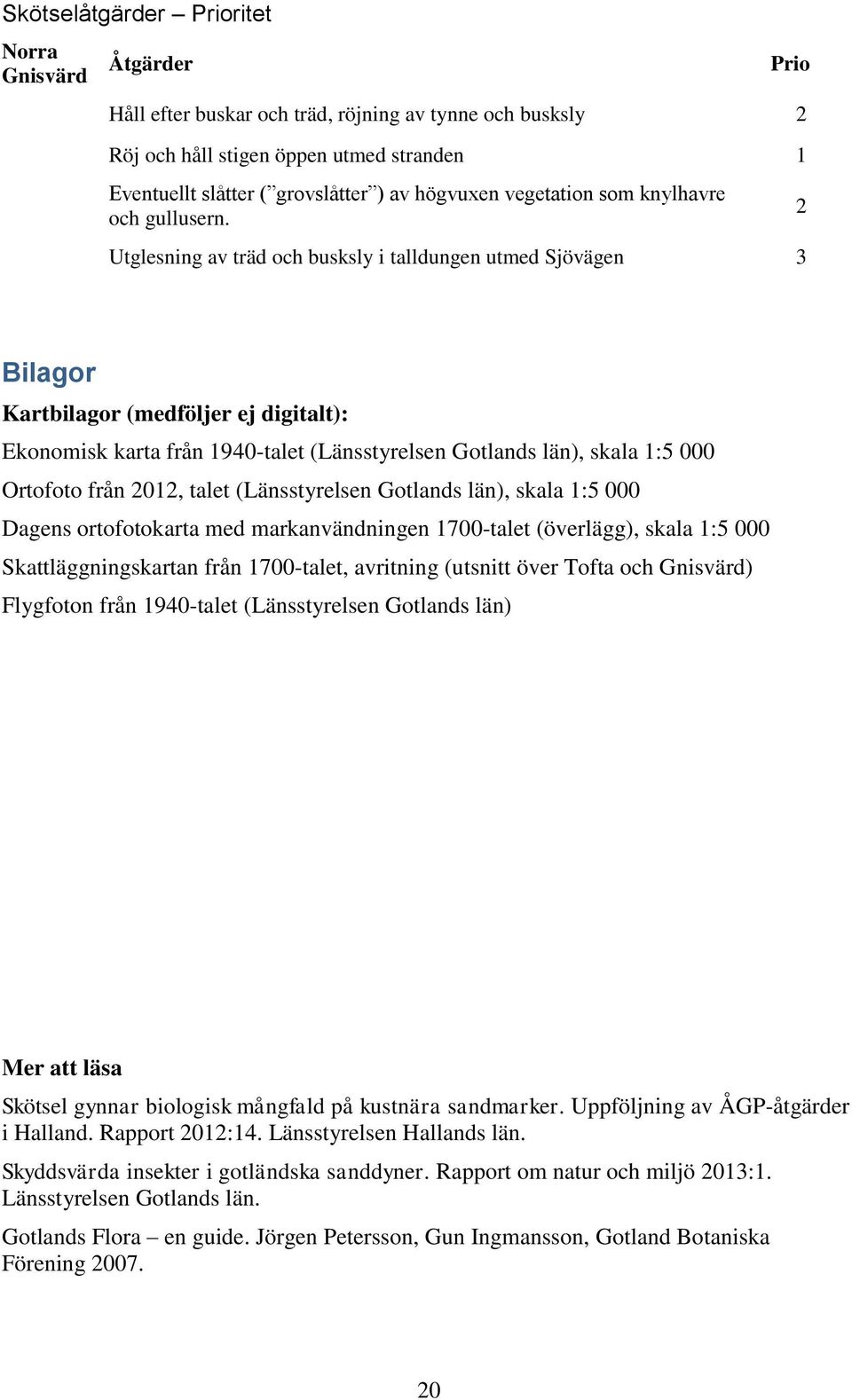 Skötselåtgärder – Prioritet

| Norra Gnisvärd | Åtgärder | Prio |
|---|---|---|
| | Håll efter buskar och träd, röjning av tynne och busksly | 2 |
| | Röj och håll stigen öppen utmed stranden | 1 |
| | Eventuellt slåtter (”grovslåtter”) av högvuxen vegetation som knylhavre och gullusern. | 2 |
| | Utglesning av träd och busksly i talldungen utmed Sjövägen | 3 |

Bilagor

Kartbilagor (medföljer ej digitalt):

Ekonomisk karta från 1940-talet (Länsstyrelsen Gotlands län), skala 1:5 000

Ortofoto från 2012, talet (Länsstyrelsen Gotlands län), skala 1:5 000

Dagens ortofotokarta med markanvändningen 1700-talet (överlägg), skala 1:5 000

Skattläggningskartan från 1700-talet, avritning (utsnitt över Tofta och Gnisvärd)

Flygfoton från 1940-talet (Länsstyrelsen Gotlands län)

Mer att läsa

Skötsel gynnar biologisk mångfald på kustnära sandmarker. Uppföljning av ÅGP-åtgärder i Halland. Rapport 2012:14. Länsstyrelsen Hallands län.

Skyddsvärda insekter i gotländska sanddyner. Rapport om natur och miljö 2013:1. Länsstyrelsen Gotlands län.

Gotlands Flora – en guide. Jörgen Petersson, Gun Ingmansson, Gotland Botaniska Förening 2007.

20